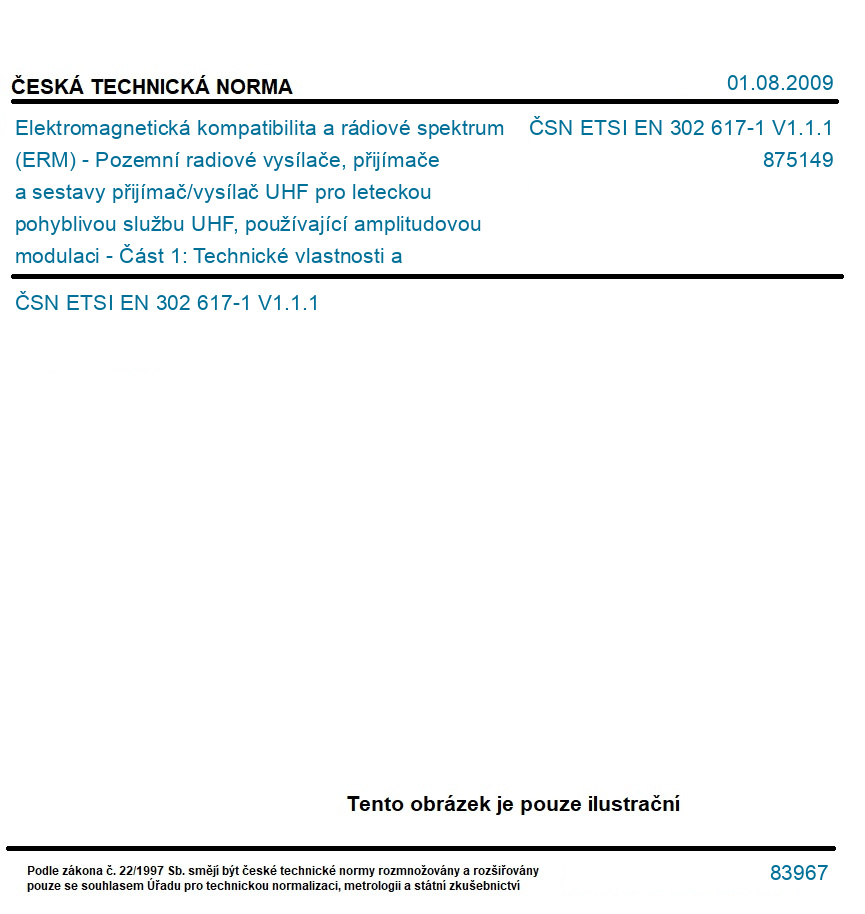 ČESKÁ TECHNICKÁ NORMA

01.08.2009

Elektromagnetická kompatibilita a rádiové spektrum (ERM) - Pozemní radiové vysílače, přijímače a sestavy přijímač/vysílač UHF pro leteckou pohyblivou službu UHF, používající amplitudovou modulaci - Část 1: Technické vlastnosti a

ČSN ETSI EN 302 617-1 V1.1.1
875149

ČSN ETSI EN 302 617-1 V1.1.1

Tento obrázek je pouze ilustrační

Podle zákona č. 22/1997 Sb. smějí být české technické normy rozmnožovány a rozšiřovány pouze se souhlasem Úřadu pro technickou normalizaci, metrologii a státní zkušebnictví

83967